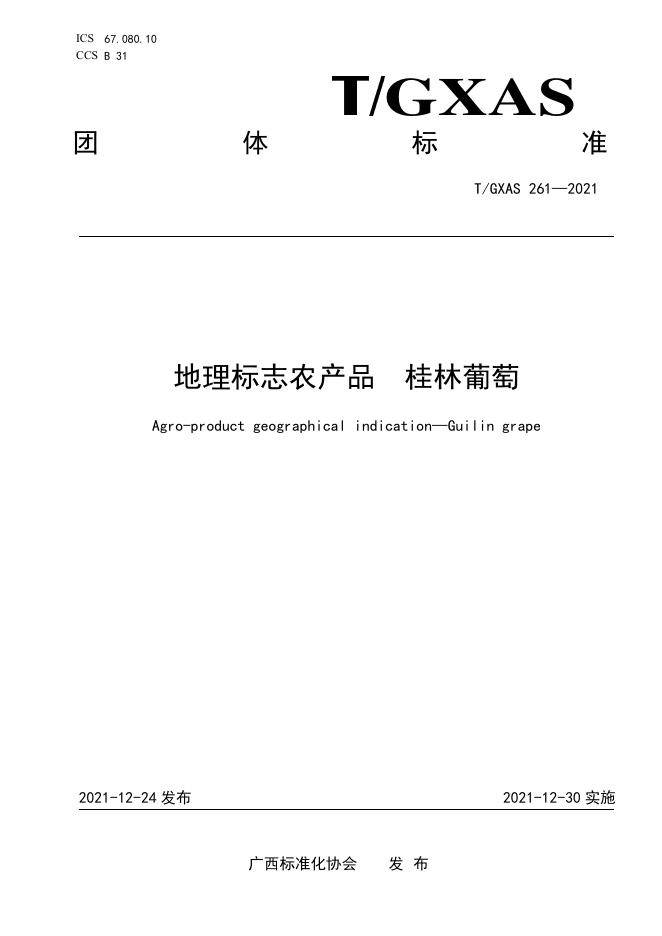 ICS 67.080.10
CCS B 31

T/GXAS

团 体 标 准

T/GXAS 261—2021

地理标志农产品 桂林葡萄

Agro-product geographical indication—Guilin grape

2021-12-24 发布

2021-12-30 实施

广西标准化协会 发 布